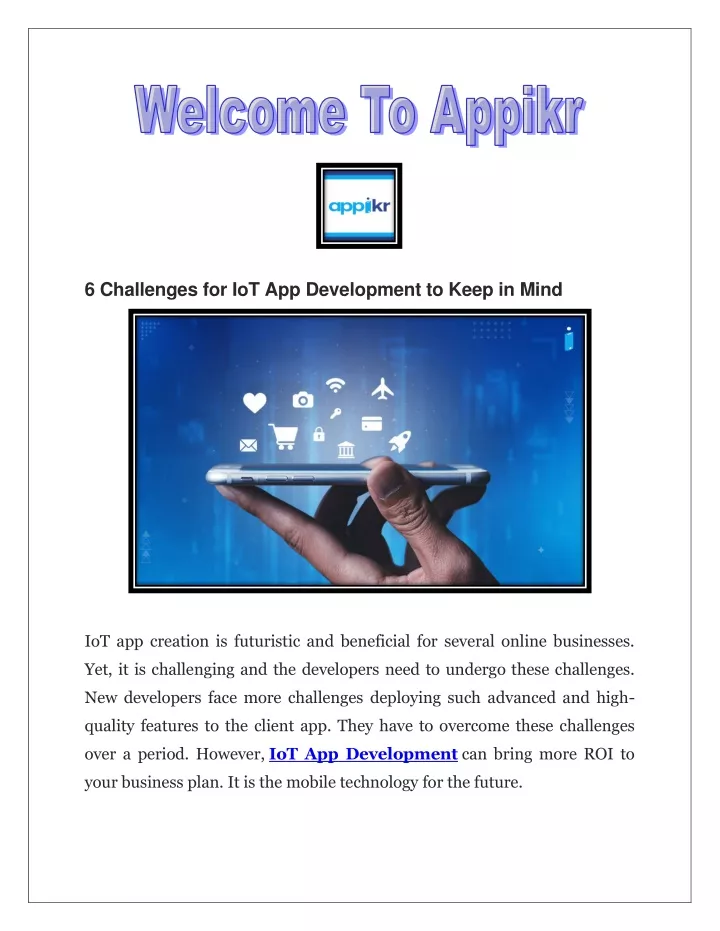 Welcome To Appikr

appikr

6 Challenges for IoT App Development to Keep in Mind

IoT app creation is futuristic and beneficial for several online businesses. Yet, it is challenging and the developers need to undergo these challenges. New developers face more challenges deploying such advanced and high-quality features to the client app. They have to overcome these challenges over a period. However, IoT App Development can bring more ROI to your business plan. It is the mobile technology for the future.